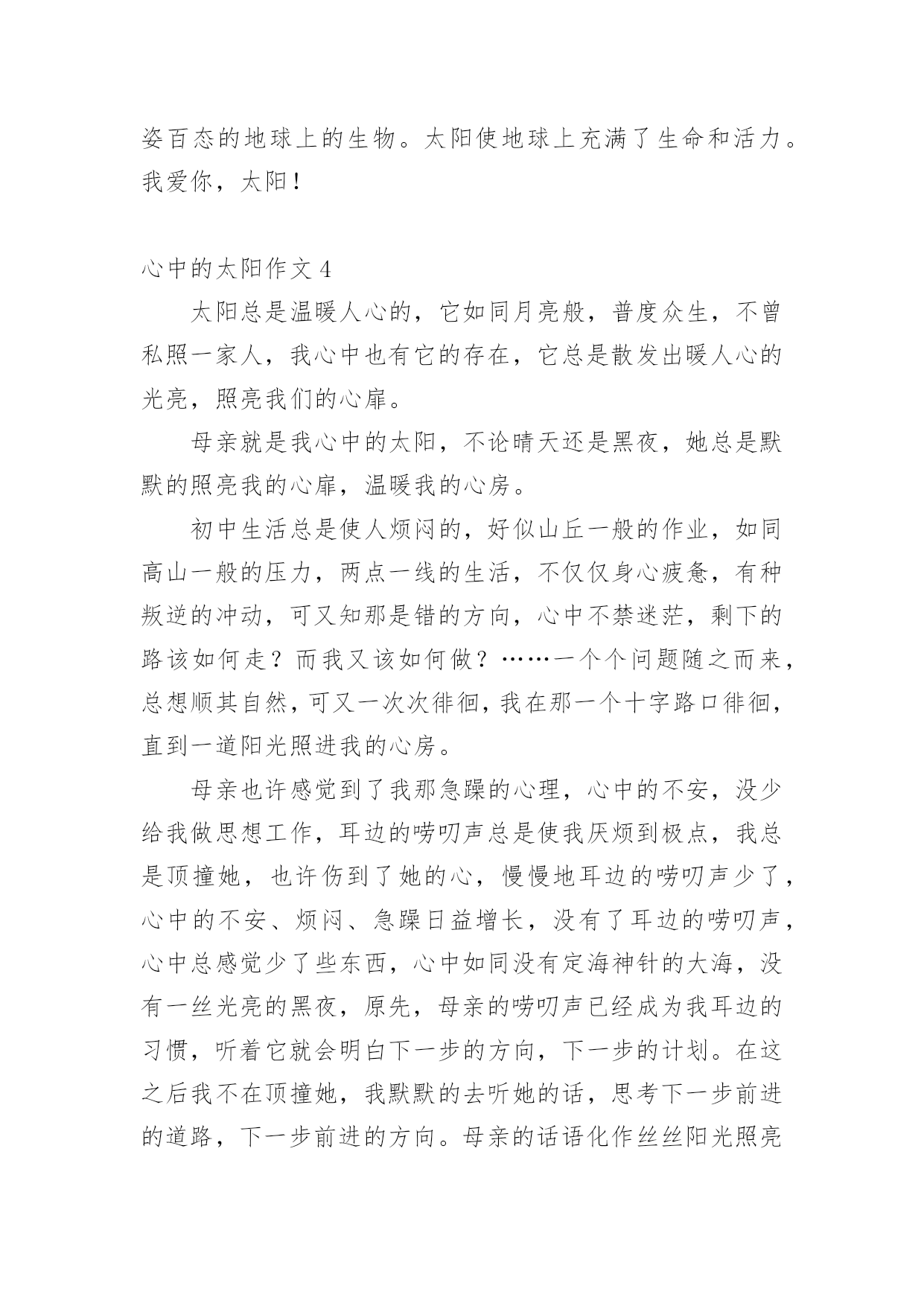 姿百态的地球上的生物。太阳使地球上充满了生命和活力。我爱你，太阳！

心中的太阳作文 4

太阳总是温暖人心的，它如同月亮般，普度众生，不曾私照一家人，我心中也有它的存在，它总是散发出暖人心的光亮，照亮我们的心扉。

母亲就是我心中的太阳，不论晴天还是黑夜，她总是默默的照亮我的心扉，温暖我的心房。

初中生活总是使人烦闷的，好似山丘一般的作业，如同高山一般的压力，两点一线的生活，不仅仅身心疲惫，有种叛逆的冲动，可又知那是错的方向，心中不禁迷茫，剩下的路该如何走？而我又该如何做？……一个个问题随之而来，总想顺其自然，可又一次次徘徊，我在那一个十字路口徘徊，直到一道阳光照进我的心房。

母亲也许感觉到了我那急躁的心理，心中的不安，没少给我做思想工作，耳边的唠叨声总是使我厌烦到极点，我总是顶撞她，也许伤到了她的心，慢慢地耳边的唠叨声少了，心中的不安、烦闷、急躁日益增长，没有了耳边的唠叨声，心中总感觉少了些东西，心中如同没有定海神针的大海，没有一丝光亮的黑夜，原先，母亲的唠叨声已经成为我耳边的习惯，听着它就会明白下一步的方向，下一步的计划。在这之后我不在顶撞她，我默默的去听她的话，思考下一步前进的道路，下一步前进的方向。母亲的话语化作丝丝阳光照亮